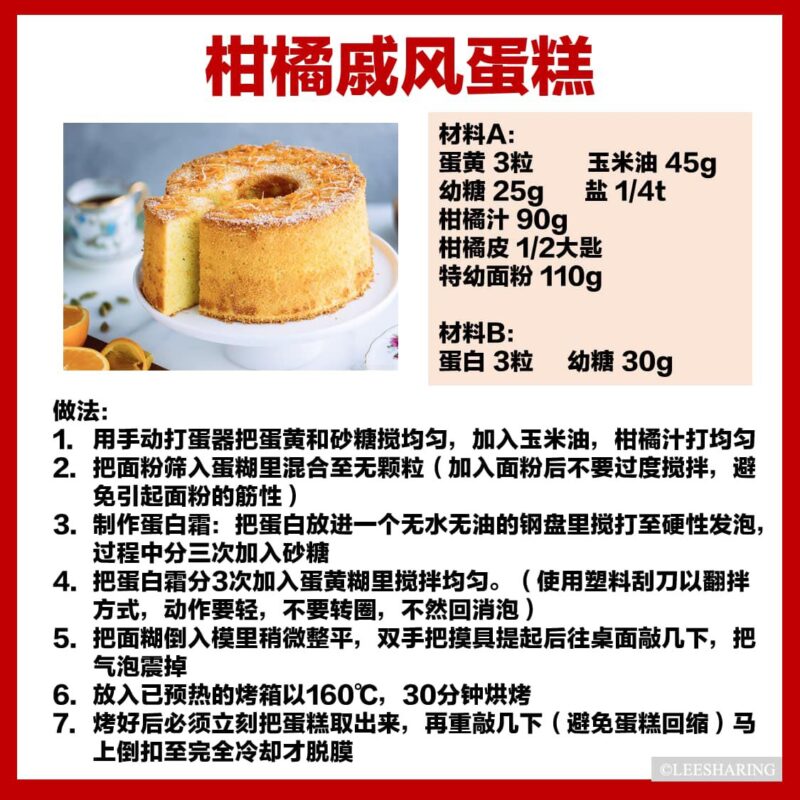 柑橘戚风蛋糕

材料A:
蛋黄 3粒 玉米油 45g
幼糖 25g 盐 1/4t
柑橘汁 90g
柑橘皮 1/2大匙
特幼面粉 110g

材料B:
蛋白 3粒 幼糖 30g

做法:
1. 用手动打蛋器把蛋黄和砂糖搅均匀，加入玉米油，柑橘汁打均匀
2. 把面粉筛入蛋糊里混合至无颗粒（加入面粉后不要过度搅拌，避免引起面粉的筋性）
3. 制作蛋白霜：把蛋白放进一个无水无油的钢盘里搅打至硬性发泡，过程中分三次加入砂糖
4. 把蛋白霜分3次加入蛋黄糊里搅拌均匀。（使用塑料刮刀以翻拌方式，动作要轻，不要转圈，不然回消泡）
5. 把面糊倒入模里稍微整平，双手把摸具提起后往桌面敲几下，把气泡震掉
6. 放入已预热的烤箱以160℃，30分钟烘烤
7. 烤好后必须立刻把蛋糕取出来，再重敲几下（避免蛋糕回缩）马上倒扣至完全冷却才脱膜

©LEESHARING